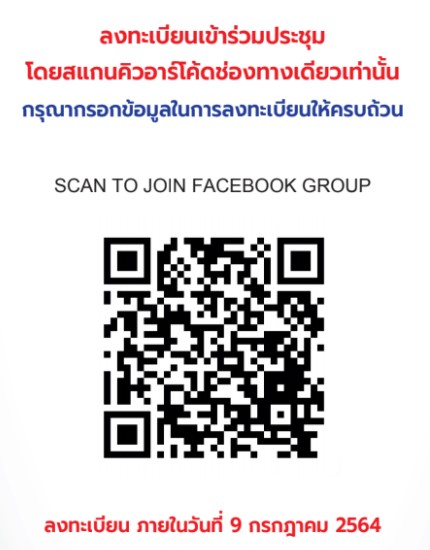 ลงทะเบียนเข้าร่วมประชุม
โดยสแกนคิวอาร์โค้ดช่องทางเดียวเท่านั้น
กรุณากรอกข้อมูลในการลงทะเบียนให้ครบถ้วน

SCAN TO JOIN FACEBOOK GROUP

ลงทะเบียน ภายในวันที่ 9 กรกฎาคม 2564